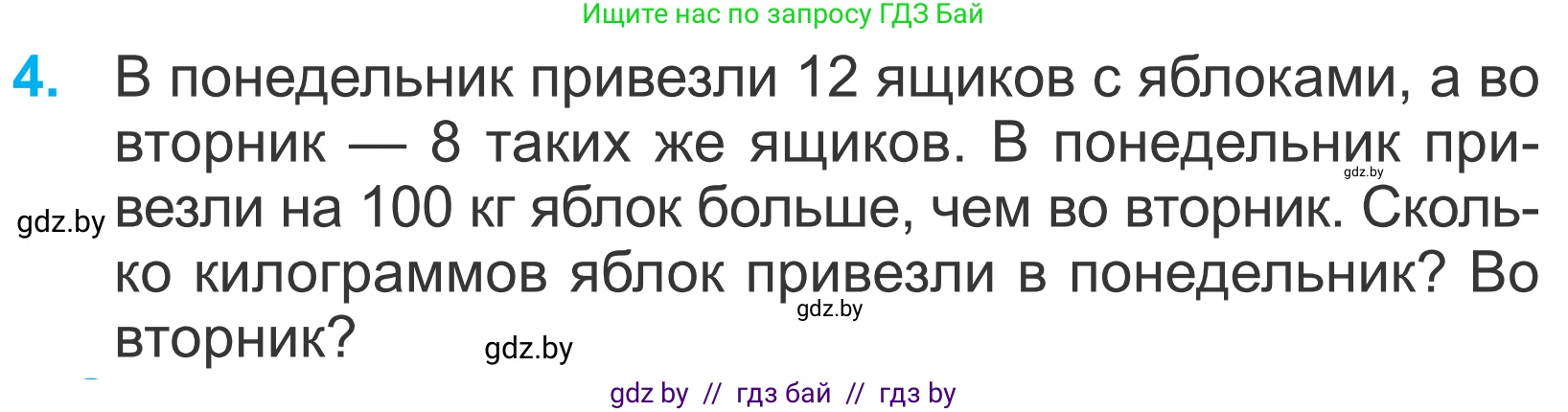 Ищите нас по запросу ГДЗ Бай

4. В понедельник привезли 12 ящиков с яблоками, а во вторник — 8 таких же ящиков. В понедельник привезли на 100 кг яблок больше, чем во вторник. Сколько килограммов яблок привезли в понедельник? Во вторник?

gdz.by

gdz.by

gdz.by

gdz.by

gdz by // гдз бай // гдз by